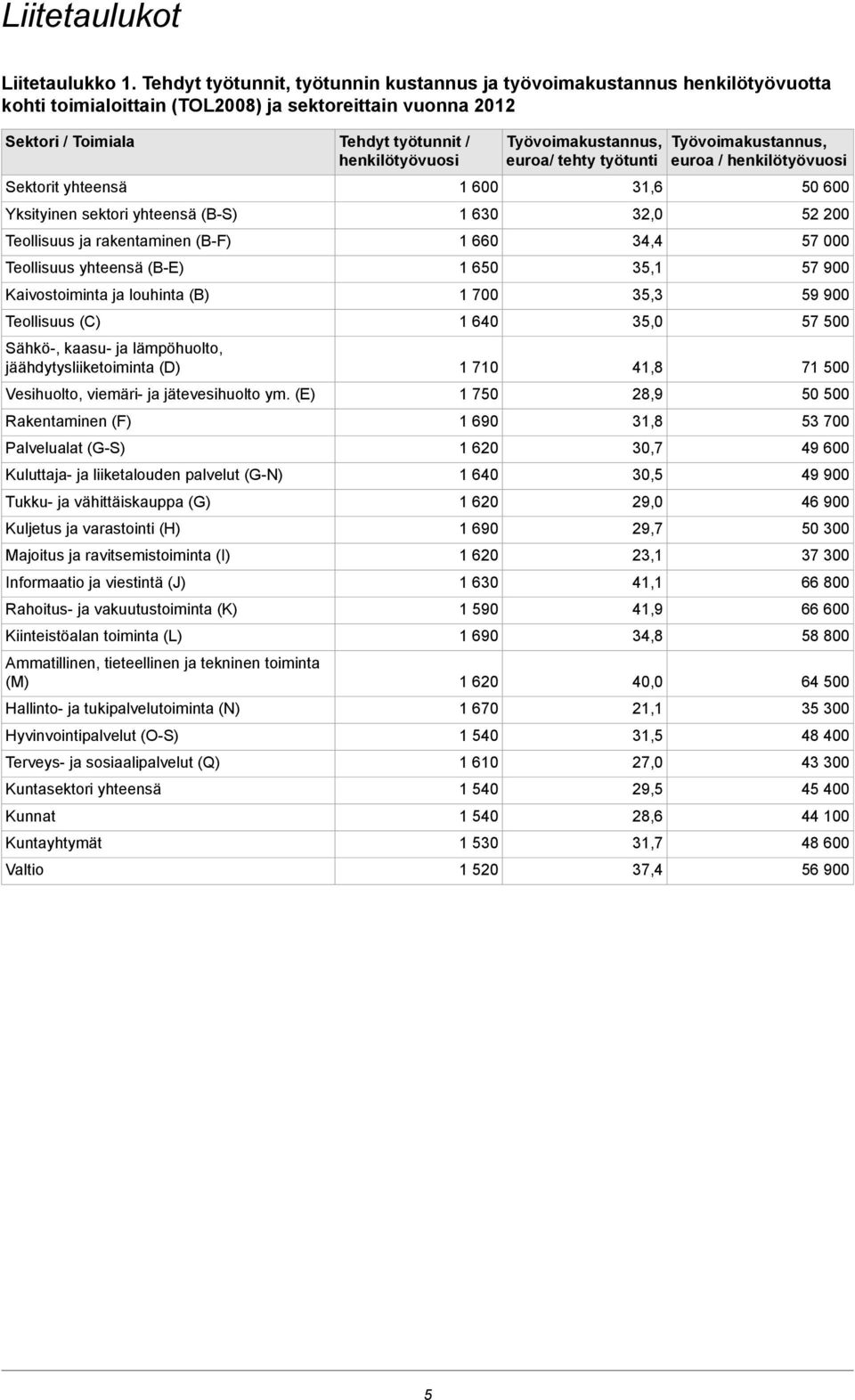 Liitetaulukot

Liitetaulukko 1. Tehdyt työtunnit, työtunnin kustannus ja työvoimakustannus henkilötyövuotta kohti toimialoittain (TOL2008) ja sektoreittain vuonna 2012

| Sektori / Toimiala | Tehdyt työtunnit / henkilötyövuosi | Työvoimakustannus, euroa/ tehty työtunti | Työvoimakustannus, euroa / henkilötyövuosi |
|---|---|---|---|
| Sektorit yhteensä | 1 600 | 31,6 | 50 600 |
| Yksityinen sektori yhteensä (B-S) | 1 630 | 32,0 | 52 200 |
| Teollisuus ja rakentaminen (B-F) | 1 660 | 34,4 | 57 000 |
| Teollisuus yhteensä (B-E) | 1 650 | 35,1 | 57 900 |
| Kaivostoiminta ja louhinta (B) | 1 700 | 35,3 | 59 900 |
| Teollisuus (C) | 1 640 | 35,0 | 57 500 |
| Sähkö-, kaasu- ja lämpöhuolto, jäähdytysliiketoiminta (D) | 1 710 | 41,8 | 71 500 |
| Vesihuolto, viemäri- ja jätevesihuolto ym. (E) | 1 750 | 28,9 | 50 500 |
| Rakentaminen (F) | 1 690 | 31,8 | 53 700 |
| Palvelualat (G-S) | 1 620 | 30,7 | 49 600 |
| Kuluttaja- ja liiketalouden palvelut (G-N) | 1 640 | 30,5 | 49 900 |
| Tukku- ja vähittäiskauppa (G) | 1 620 | 29,0 | 46 900 |
| Kuljetus ja varastointi (H) | 1 690 | 29,7 | 50 300 |
| Majoitus ja ravitsemistoiminta (I) | 1 620 | 23,1 | 37 300 |
| Informaatio ja viestintä (J) | 1 630 | 41,1 | 66 800 |
| Rahoitus- ja vakuutustoiminta (K) | 1 590 | 41,9 | 66 600 |
| Kiinteistöalan toiminta (L) | 1 690 | 34,8 | 58 800 |
| Ammatillinen, tieteellinen ja tekninen toiminta (M) | 1 620 | 40,0 | 64 500 |
| Hallinto- ja tukipalvelutoiminta (N) | 1 670 | 21,1 | 35 300 |
| Hyvinvointipalvelut (O-S) | 1 540 | 31,5 | 48 400 |
| Terveys- ja sosiaalipalvelut (Q) | 1 610 | 27,0 | 43 300 |
| Kuntasektori yhteensä | 1 540 | 29,5 | 45 400 |
| Kunnat | 1 540 | 28,6 | 44 100 |
| Kuntayhtymät | 1 530 | 31,7 | 48 600 |
| Valtio | 1 520 | 37,4 | 56 900 |

5